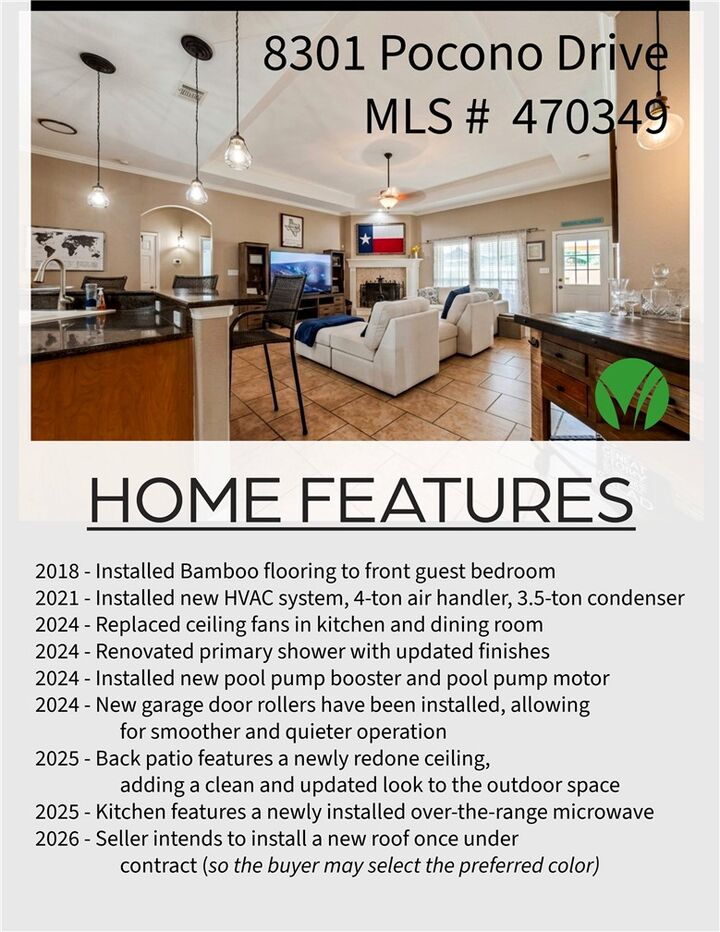 8301 Pocono Drive
MLS # 470349

HOME FEATURES

2018 - Installed Bamboo flooring to front guest bedroom
2021 - Installed new HVAC system, 4-ton air handler, 3.5-ton condenser
2024 - Replaced ceiling fans in kitchen and dining room
2024 - Renovated primary shower with updated finishes
2024 - Installed new pool pump booster and pool pump motor
2024 - New garage door rollers have been installed, allowing for smoother and quieter operation
2025 - Back patio features a newly redone ceiling, adding a clean and updated look to the outdoor space
2025 - Kitchen features a newly installed over-the-range microwave
2026 - Seller intends to install a new roof once under contract (so the buyer may select the preferred color)